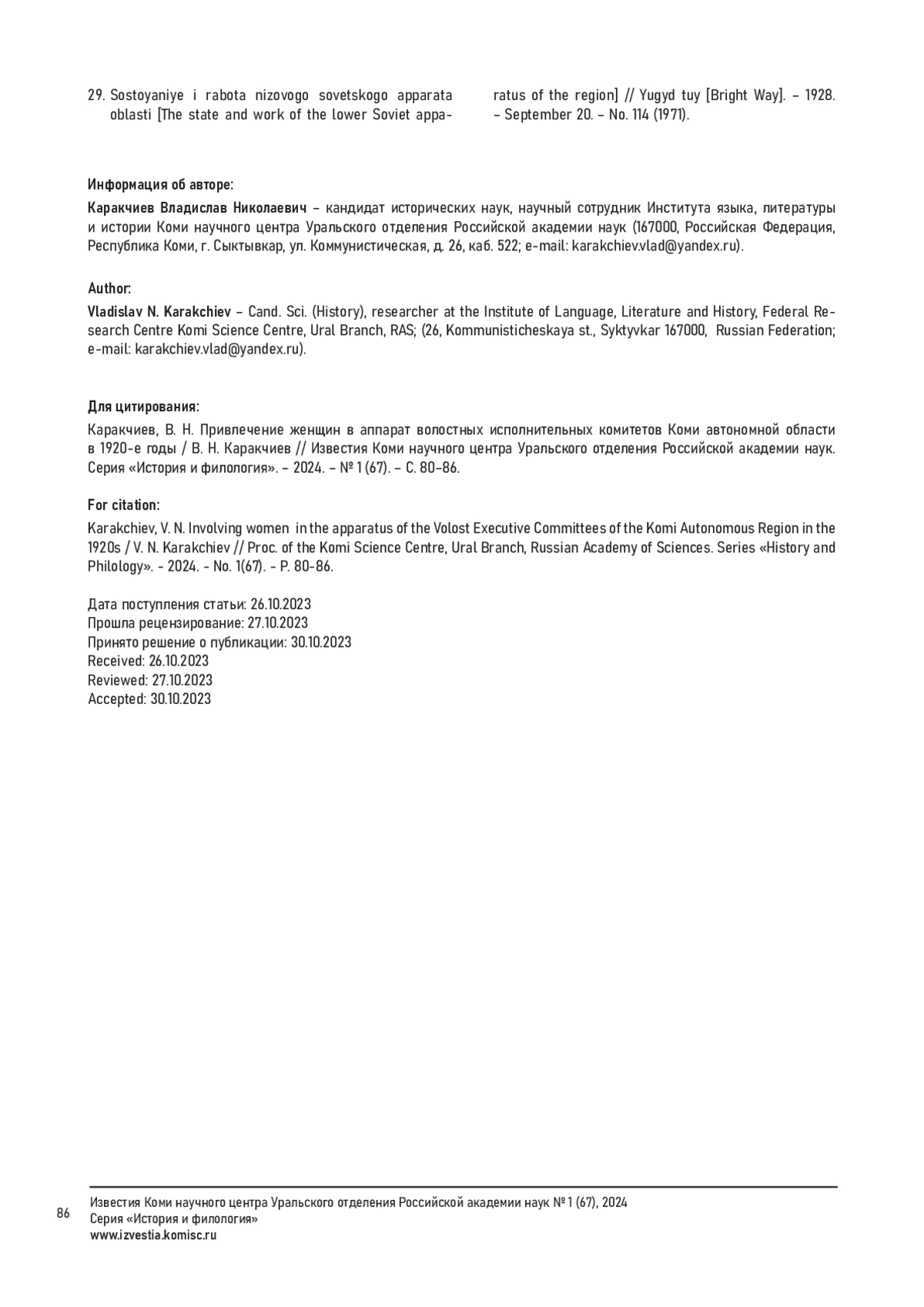 29. Sostoyaniye i rabota nizovogo sovetskogo apparata oblasti [The state and work of the lower Soviet apparatus of the region] // Yugyd tuy [Bright Way]. – 1928. – September 20. – No. 114 (1971).

Информация об авторе:

Каракчиев Владислав Николаевич – кандидат исторических наук, научный сотрудник Института языка, литературы и истории Коми научного центра Уральского отделения Российской академии наук (167000, Российская Федерация, Республика Коми, г. Сыктывкар, ул. Коммунистическая, д. 26, каб. 522; e-mail: karakchiev.vlad@yandex.ru).

Author:

Vladislav N. Karakchiev – Cand. Sci. (History), researcher at the Institute of Language, Literature and History, Federal Research Centre Komi Science Centre, Ural Branch, RAS; (26, Kommunisticheskaya st., Syktyvkar 167000, Russian Federation; e-mail: karakchiev.vlad@yandex.ru).

Для цитирования:

Каракчиев, В. Н. Привлечение женщин в аппарат волостных исполнительных комитетов Коми автономной области в 1920-е годы / В. Н. Каракчиев // Известия Коми научного центра Уральского отделения Российской академии наук. Серия «История и филология». – 2024. – № 1 (67). – С. 80–86.

For citation:

Karakchiev, V. N. Involving women in the apparatus of the Volost Executive Committees of the Komi Autonomous Region in the 1920s / V. N. Karakchiev // Proc. of the Komi Science Centre, Ural Branch, Russian Academy of Sciences. Series «History and Philology». - 2024. - No. 1(67). - P. 80-86.

Дата поступления статьи: 26.10.2023
Прошла рецензирование: 27.10.2023
Принято решение о публикации: 30.10.2023
Received: 26.10.2023
Reviewed: 27.10.2023
Accepted: 30.10.2023

86

Известия Коми научного центра Уральского отделения Российской академии наук № 1 (67), 2024
Серия «История и филология»
www.izvestia.komisc.ru